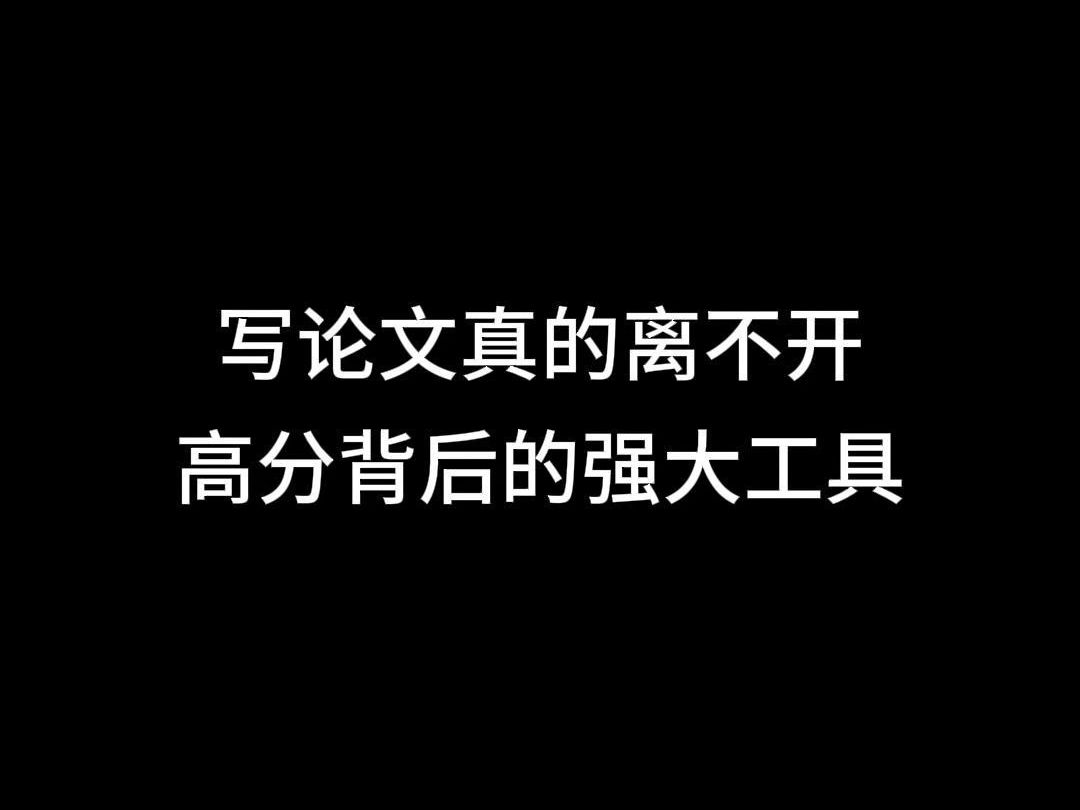 写论文真的离不开
高分背后的强大工具